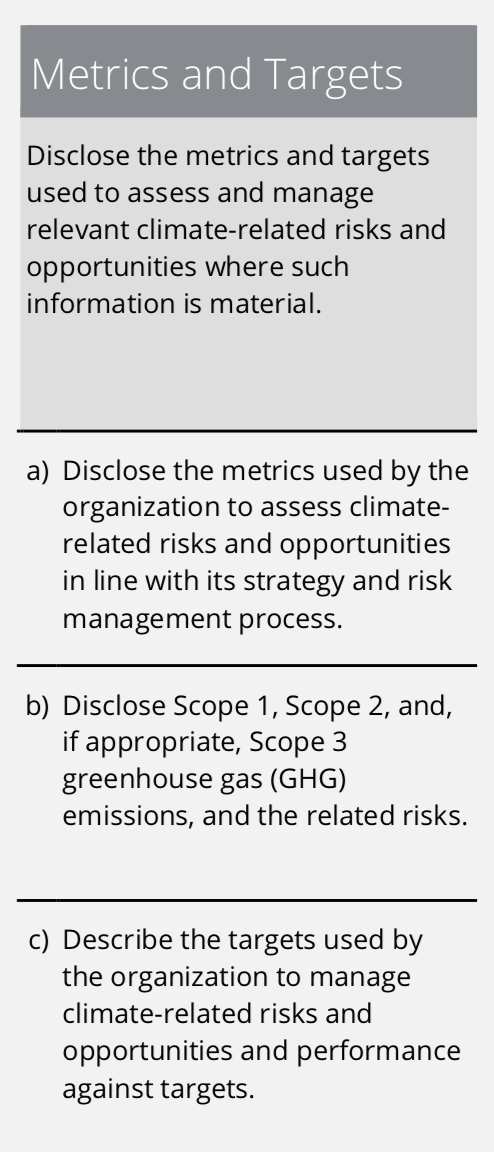 Metrics and Targets

Disclose the metrics and targets used to assess and manage relevant climate-related risks and opportunities where such information is material.

a) Disclose the metrics used by the organization to assess climate-related risks and opportunities in line with its strategy and risk management process.

b) Disclose Scope 1, Scope 2, and, if appropriate, Scope 3 greenhouse gas (GHG) emissions, and the related risks.

c) Describe the targets used by the organization to manage climate-related risks and opportunities and performance against targets.